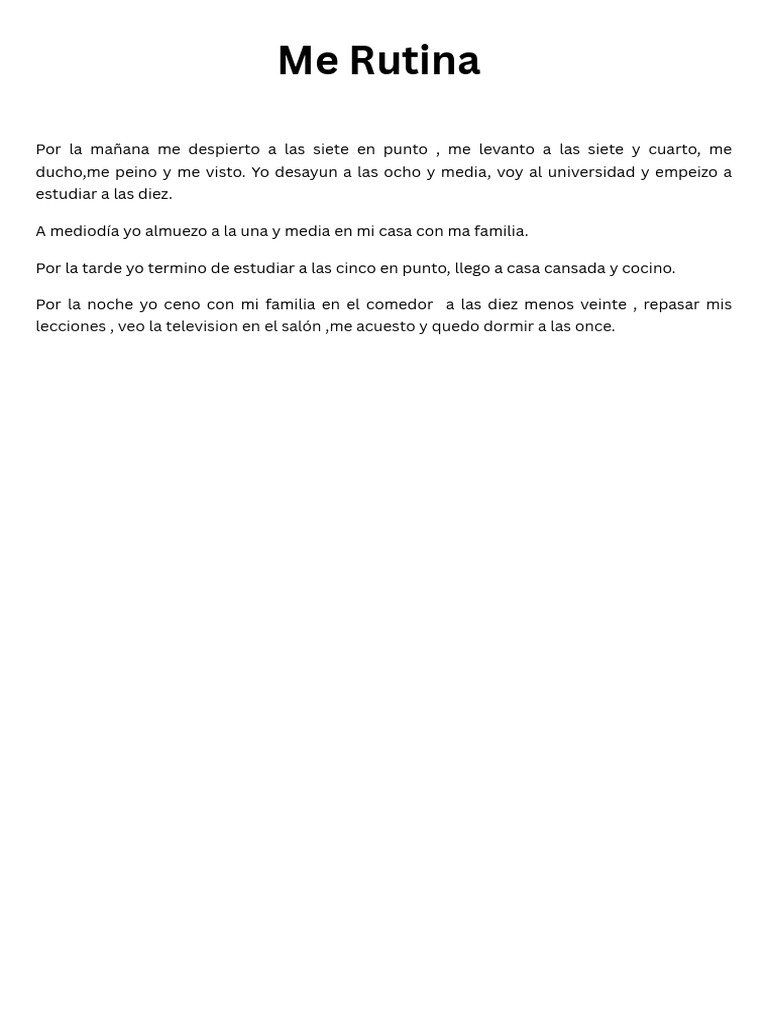 Me Rutina

Por la mañana me despierto a las siete en punto , me levanto a las siete y cuarto, me ducho,me peino y me visto. Yo desayun a las ocho y media, voy al universidad y empeizo a estudiar a las diez.

A mediodía yo almuezo a la una y media en mi casa con ma familia.

Por la tarde yo termino de estudiar a las cinco en punto, llego a casa cansada y cocino.

Por la noche yo ceno con mi familia en el comedor  a las diez menos veinte , repasar mis lecciones , veo la television en el salón ,me acuesto y quedo dormir a las once.